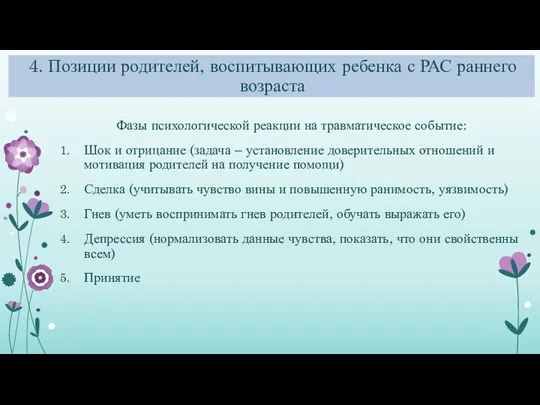 4. Позиции родителей, воспитывающих ребенка с РАС раннего возраста

Фазы психологической реакции на травматическое событие:

1. Шок и отрицание (задача – установление доверительных отношений и мотивация родителей на получение помощи)
2. Сделка (учитывать чувство вины и повышенную ранимость, уязвимость)
3. Гнев (уметь воспринимать гнев родителей, обучать выражать его)
4. Депрессия (нормализовать данные чувства, показать, что они свойственны всем)
5. Принятие